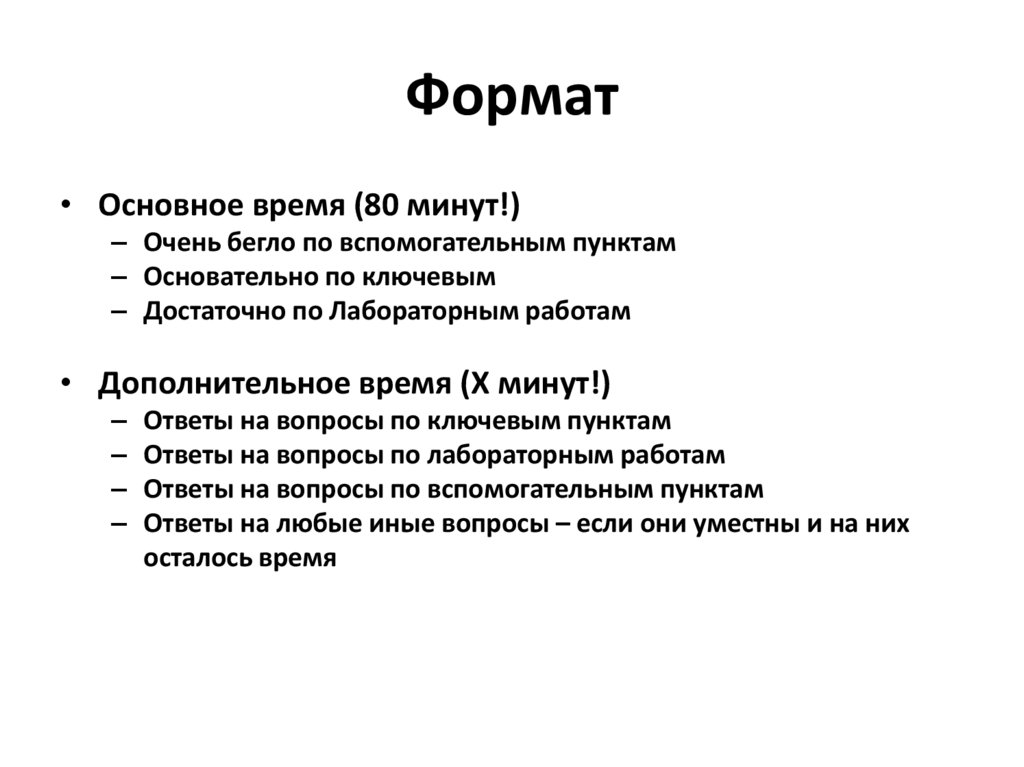 Формат

• Основное время (80 минут!)
– Очень бегло по вспомогательным пунктам
– Основательно по ключевым
– Достаточно по Лабораторным работам

• Дополнительное время (Х минут!)
– Ответы на вопросы по ключевым пунктам
– Ответы на вопросы по лабораторным работам
– Ответы на вопросы по вспомогательным пунктам
– Ответы на любые иные вопросы – если они уместны и на них осталось время